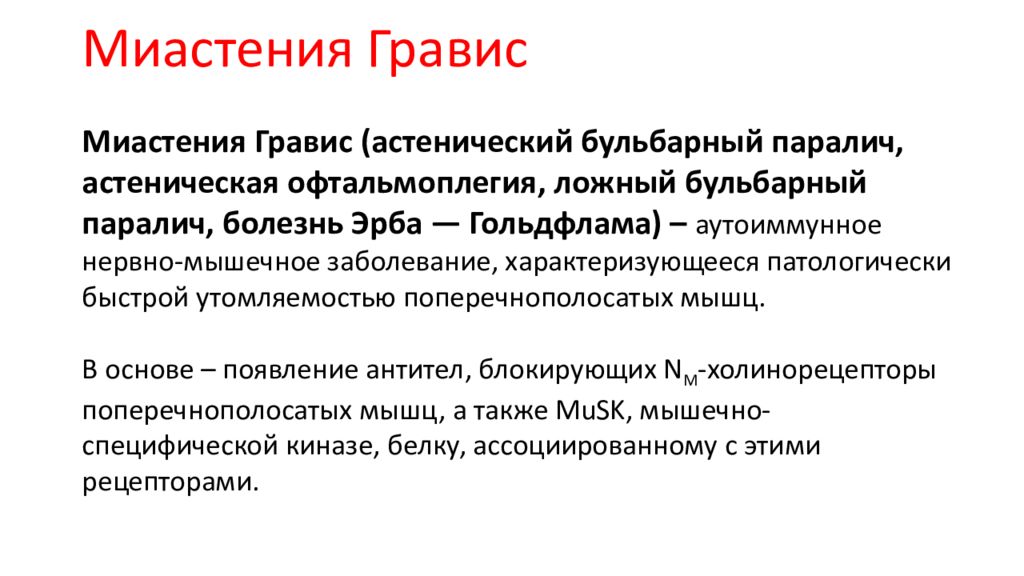 Миастения Гравис

Миастения Гравис (астенический бульбарный паралич, астеническая офтальмоплегия, ложный бульбарный паралич, болезнь Эрба — Гольдфлама) – аутоиммунное нервно-мышечное заболевание, характеризующееся патологически быстрой утомляемостью поперечнополосатых мышц.

В основе – появление антител, блокирующих $N_M$-холинорецепторы поперечнополосатых мышц, а также MuSK, мышечно-специфической киназе, белку, ассоциированному с этими рецепторами.